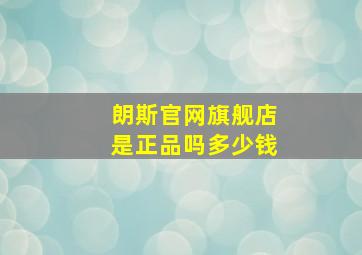 朗斯官网旗舰店
是正品吗多少钱